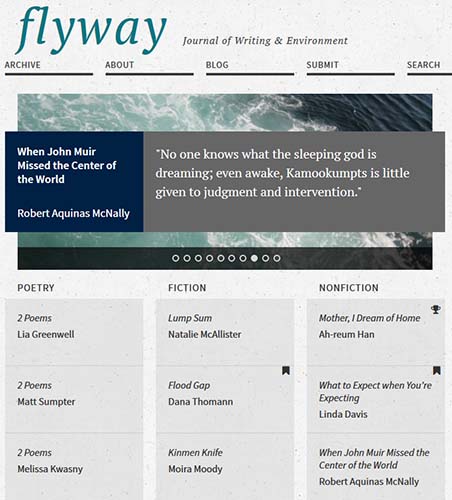 flyway

Journal of Writing & Environment

ARCHIVE ABOUT BLOG SUBMIT SEARCH

When John Muir Missed the Center of the World

Robert Aquinas McNally

"No one knows what the sleeping god is dreaming; even awake, Kamookumpts is little given to judgment and intervention."

POETRY

2 Poems
Lia Greenwell

2 Poems
Matt Sumpter

2 Poems
Melissa Kwasny

FICTION

Lump Sum
Natalie McAllister

Flood Gap
Dana Thomann

Kinmen Knife
Moira Moody

NONFICTION

Mother, I Dream of Home
Ah-reum Han

What to Expect when You're Expecting
Linda Davis

When John Muir Missed the Center of the World
Robert Aquinas McNally